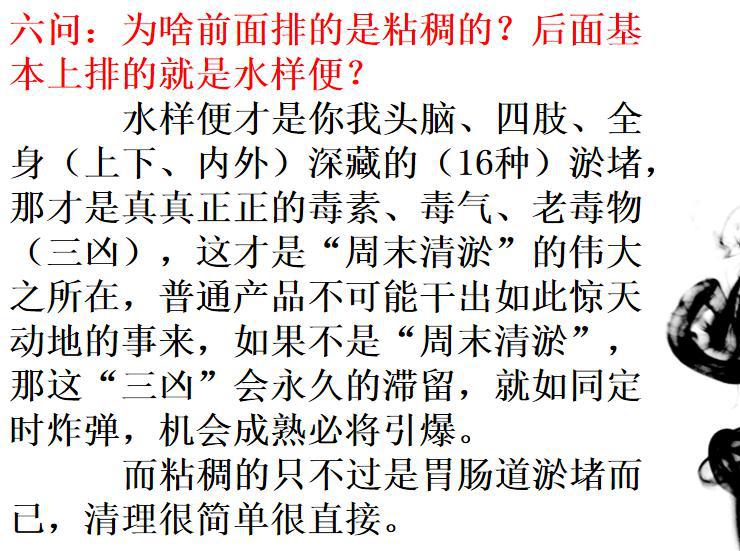 六问：为啥前面排的是粘稠的？后面基本上排的就是水样便？

水样便才是你我头脑、四肢、全身（上下、内外）深藏的（16种）淤堵，那才是真真正正的毒素、毒气、老毒物（三凶），这才是“周末清淤”的伟大之所在，普通产品不可能干出如此惊天动地的事来，如果不是“周末清淤”，那这“三凶”会永久的滞留，就如同定时炸弹，机会成熟必将引爆。

而粘稠的只不过是胃肠道淤堵而已，清理很简单很直接。